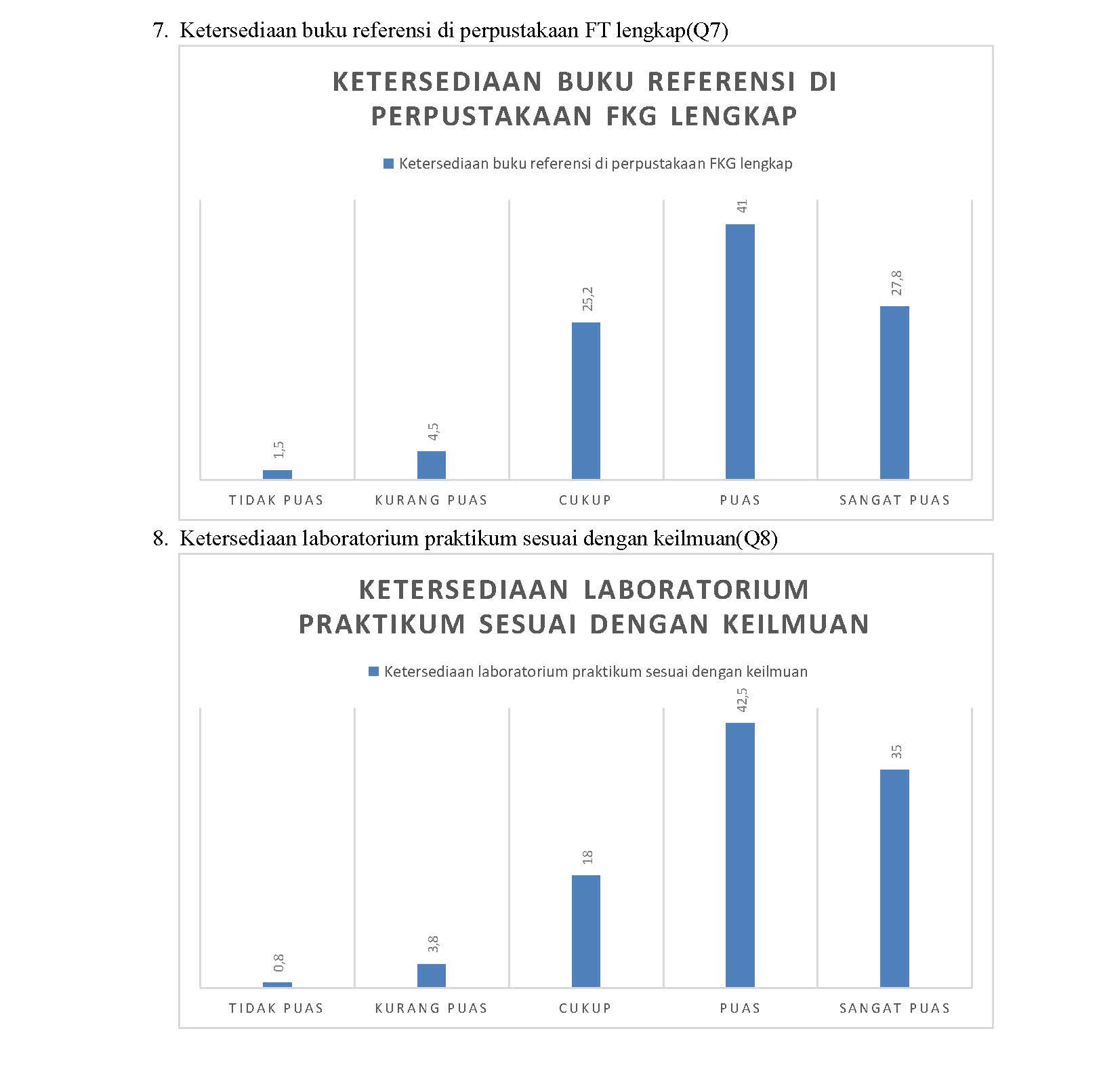 7. Ketersediaan buku referensi di perpustakaan FT lengkap(Q7)

KETERSEDIAAN BUKU REFERENSI DI PERPUSTAKAAN FKG LENGKAP

Ketersediaan buku referensi di perpustakaan FKG lengkap

1,5
4,5
25,2
41
27,8

TIDAK PUAS
KURANG PUAS
CUKUP
PUAS
SANGAT PUAS

8. Ketersediaan laboratorium praktikum sesuai dengan keilmuan(Q8)

KETERSEDIAAN LABORATORIUM PRAKTIKUM SESUAI DENGAN KEILMUAN

Ketersediaan laboratorium praktikum sesuai dengan keilmuan

0,8
3,8
18
42,5
35

TIDAK PUAS
KURANG PUAS
CUKUP
PUAS
SANGAT PUAS